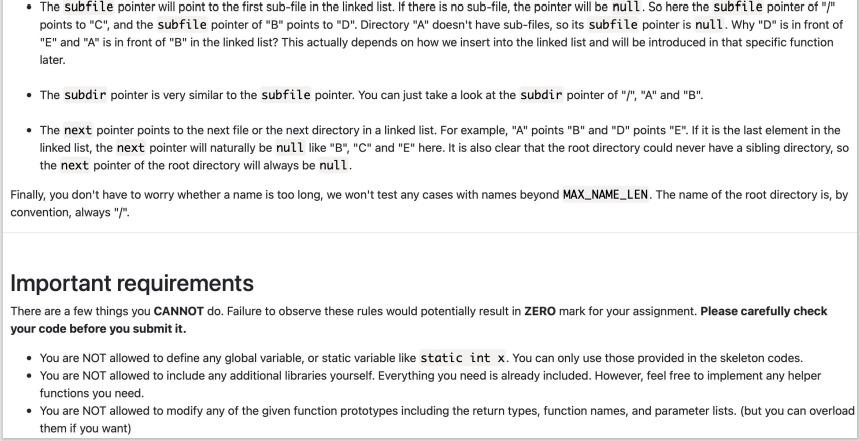 • The subfile pointer will point to the first sub-file in the linked list. If there is no sub-file, the pointer will be null. So here the subfile pointer of "/" points to "C", and the subfile pointer of "B" points to "D". Directory "A" doesn't have sub-files, so its subfile pointer is null. Why "D" is in front of "E" and "A" is in front of "B" in the linked list? This actually depends on how we insert into the linked list and will be introduced in that specific function later.

• The subdir pointer is very similar to the subfile pointer. You can just take a look at the subdir pointer of "/", "A" and "B".

• The next pointer points to the next file or the next directory in a linked list. For example, "A" points "B" and "D" points "E". If it is the last element in the linked list, the next pointer will naturally be null like "B", "C" and "E" here. It is also clear that the root directory could never have a sibling directory, so the next pointer of the root directory will always be null.

Finally, you don't have to worry whether a name is too long, we won't test any cases with names beyond MAX_NAME_LEN. The name of the root directory is, by convention, always "/".

Important requirements

There are a few things you CANNOT do. Failure to observe these rules would potentially result in ZERO mark for your assignment. Please carefully check your code before you submit it.

• You are NOT allowed to define any global variable, or static variable like static int x. You can only use those provided in the skeleton codes.
• You are NOT allowed to include any additional libraries yourself. Everything you need is already included. However, feel free to implement any helper functions you need.
• You are NOT allowed to modify any of the given function prototypes including the return types, function names, and parameter lists. (but you can overload them if you want)